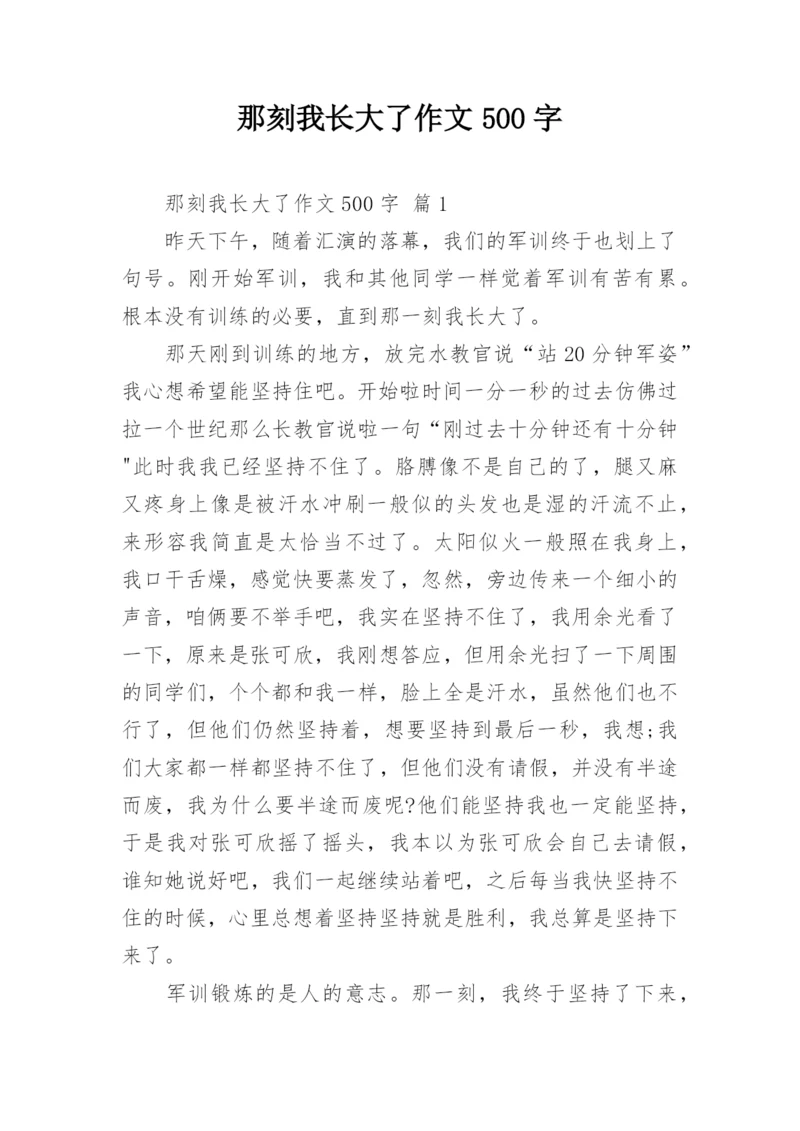 那刻我长大了作文 500 字

那刻我长大了作文 500 字 篇 1

昨天下午，随着汇演的落幕，我们的军训终于也划上了句号。刚开始军训，我和其他同学一样觉着军训有苦有累。根本没有训练的必要，直到那一刻我长大了。

那天刚到训练的地方，放完水教官说“站 20 分钟军姿”我心想希望能坚持住吧。开始啦时间一分一秒的过去仿佛过拉一个世纪那么长教官说啦一句“刚过去十分钟还有十分钟"此时我我已经坚持不住了。胳膊像不是自己的了，腿又麻又疼身上像是被汗水冲刷一般似的头发也是湿的汗流不止，来形容我简直是太恰当不过了。太阳似火一般照在我身上，我口干舌燥，感觉快要蒸发了，忽然，旁边传来一个细小的声音，咱俩要不举手吧，我实在坚持不住了，我用余光看了一下，原来是张可欣，我刚想答应，但用余光扫了一下周围的同学们，个个都和我一样，脸上全是汗水，虽然他们也不行了，但他们仍然坚持着，想要坚持到最后一秒，我想;我们大家都一样都坚持不住了，但他们没有请假，并没有半途而废，我为什么要半途而废呢?他们能坚持我也一定能坚持，于是我对张可欣摇了摇头，我本以为张可欣会自己去请假，谁知她说好吧，我们一起继续站着吧，之后每当我快坚持不住的时候，心里总想着坚持坚持就是胜利，我总算是坚持下来了。

军训锻炼的是人的意志。那一刻，我终于坚持了下来，